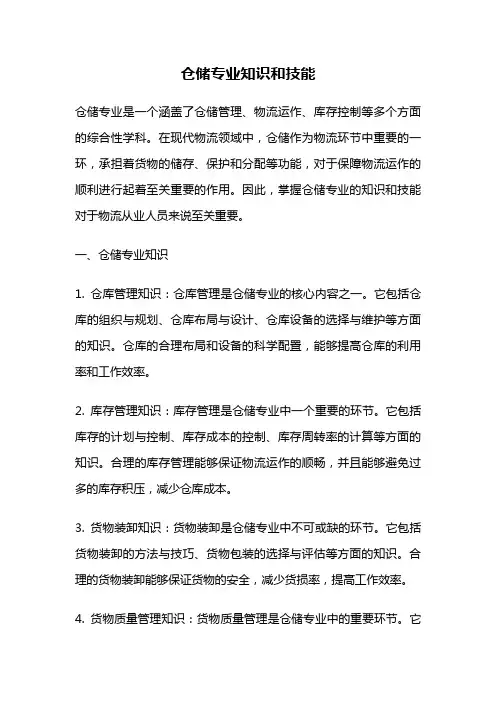 仓储专业知识和技能

仓储专业是一个涵盖了仓储管理、物流运作、库存控制等多个方面的综合性学科。在现代物流领域中，仓储作为物流环节中重要的一环，承担着货物的储存、保护和分配等功能，对于保障物流运作的顺利进行起着至关重要的作用。因此，掌握仓储专业的知识和技能对于物流从业人员来说至关重要。

一、仓储专业知识

1. 仓库管理知识：仓库管理是仓储专业的核心内容之一。它包括仓库的组织与规划、仓库布局与设计、仓库设备的选择与维护等方面的知识。仓库的合理布局和设备的科学配置，能够提高仓库的利用率和工作效率。

2. 库存管理知识：库存管理是仓储专业中一个重要的环节。它包括库存的计划与控制、库存成本的控制、库存周转率的计算等方面的知识。合理的库存管理能够保证物流运作的顺畅，并且能够避免过多的库存积压，减少仓库成本。

3. 货物装卸知识：货物装卸是仓储专业中不可或缺的环节。它包括货物装卸的方法与技巧、货物包装的选择与评估等方面的知识。合理的货物装卸能够保证货物的安全，减少货损率，提高工作效率。

4. 货物质量管理知识：货物质量管理是仓储专业中的重要环节。它